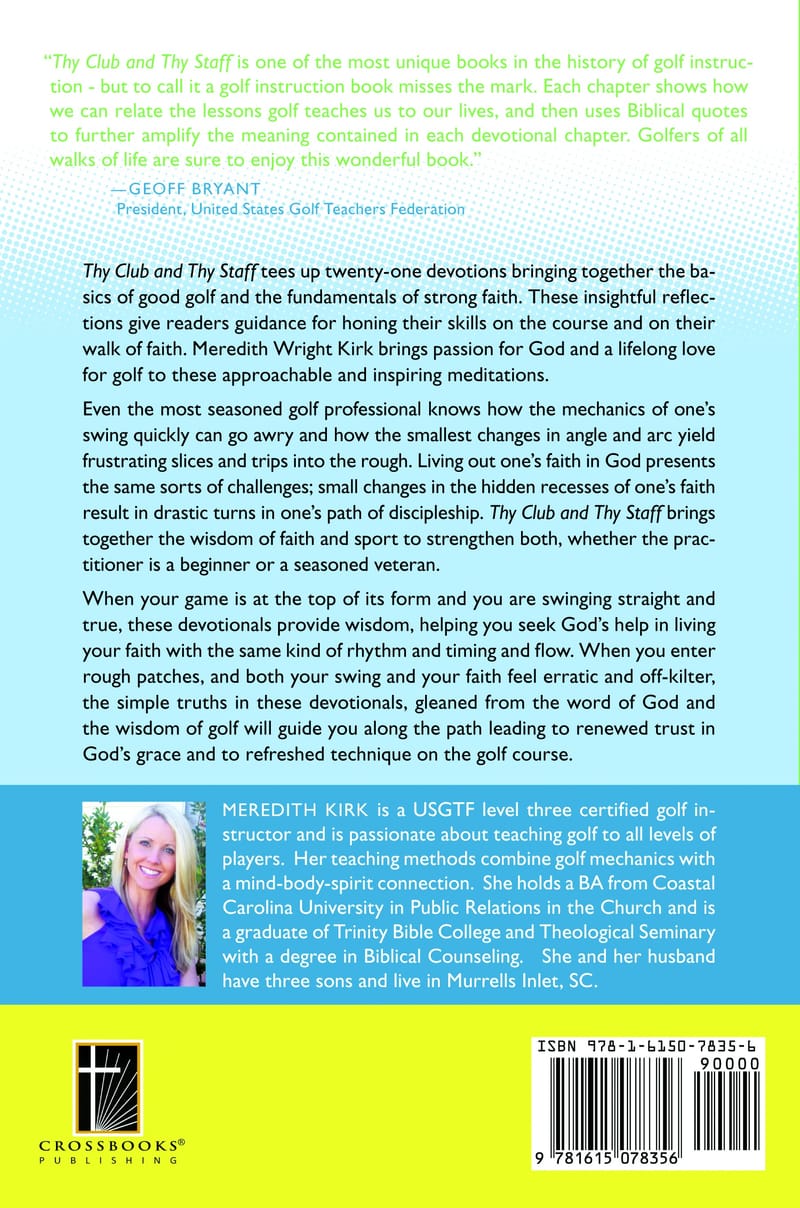 "Thy Club and Thy Staff is one of the most unique books in the history of golf instruction - but to call it a golf instruction book misses the mark. Each chapter shows how we can relate the lessons golf teaches us to our lives, and then uses Biblical quotes to further amplify the meaning contained in each devotional chapter. Golfers of all walks of life are sure to enjoy this wonderful book."

—GEOFF BRYANT
President, United States Golf Teachers Federation

Thy Club and Thy Staff tees up twenty-one devotions bringing together the basics of good golf and the fundamentals of strong faith. These insightful reflections give readers guidance for honing their skills on the course and on their walk of faith. Meredith Wright Kirk brings passion for God and a lifelong love for golf to these approachable and inspiring meditations.

Even the most seasoned golf professional knows how the mechanics of one's swing quickly can go awry and how the smallest changes in angle and arc yield frustrating slices and trips into the rough. Living out one's faith in God presents the same sorts of challenges; small changes in the hidden recesses of one's faith result in drastic turns in one's path of discipleship. Thy Club and Thy Staff brings together the wisdom of faith and sport to strengthen both, whether the practitioner is a beginner or a seasoned veteran.

When your game is at the top of its form and you are swinging straight and true, these devotionals provide wisdom, helping you seek God's help in living your faith with the same kind of rhythm and timing and flow. When you enter rough patches, and both your swing and your faith feel erratic and off-kilter, the simple truths in these devotionals, gleaned from the word of God and the wisdom of golf will guide you along the path leading to renewed trust in God's grace and to refreshed technique on the golf course.

MEREDITH KIRK is a USGTF level three certified golf instructor and is passionate about teaching golf to all levels of players. Her teaching methods combine golf mechanics with a mind-body-spirit connection. She holds a BA from Coastal Carolina University in Public Relations in the Church and is a graduate of Trinity Bible College and Theological Seminary with a degree in Biblical Counseling. She and her husband have three sons and live in Murrells Inlet, SC.

CROSSBOOKS®
PUBLISHING

ISBN 978-1-6150-7835-6
90000
9 781615 078356